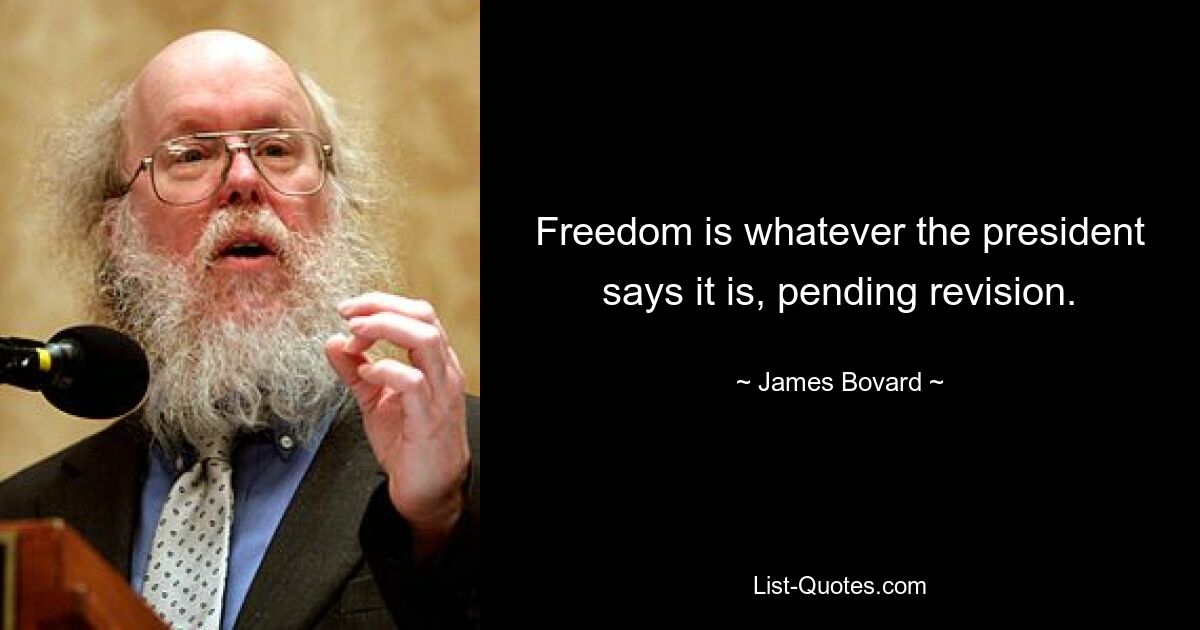 Freedom is whatever the president says it is, pending revision.

~ James Bovard ~

List-Quotes.com